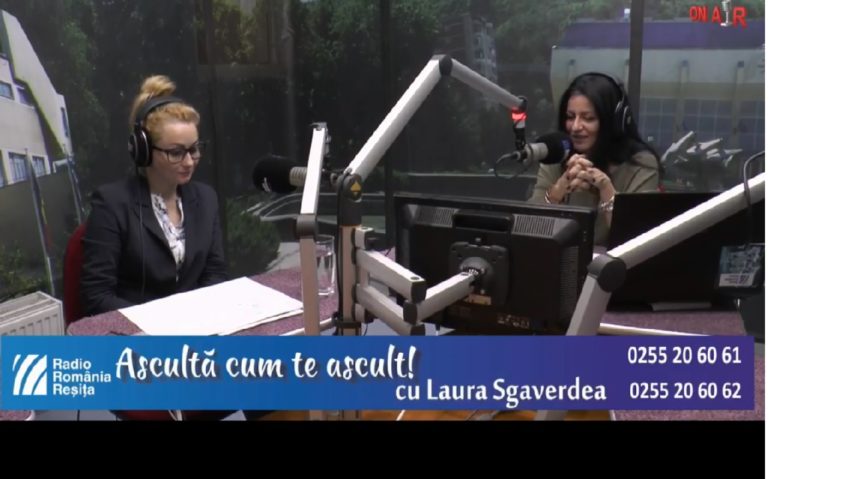 ON AIR

Radio România Reșița

Ascultă cum te ascult!
cu Laura Sgaverdea

0255 20 60 61
0255 20 60 62